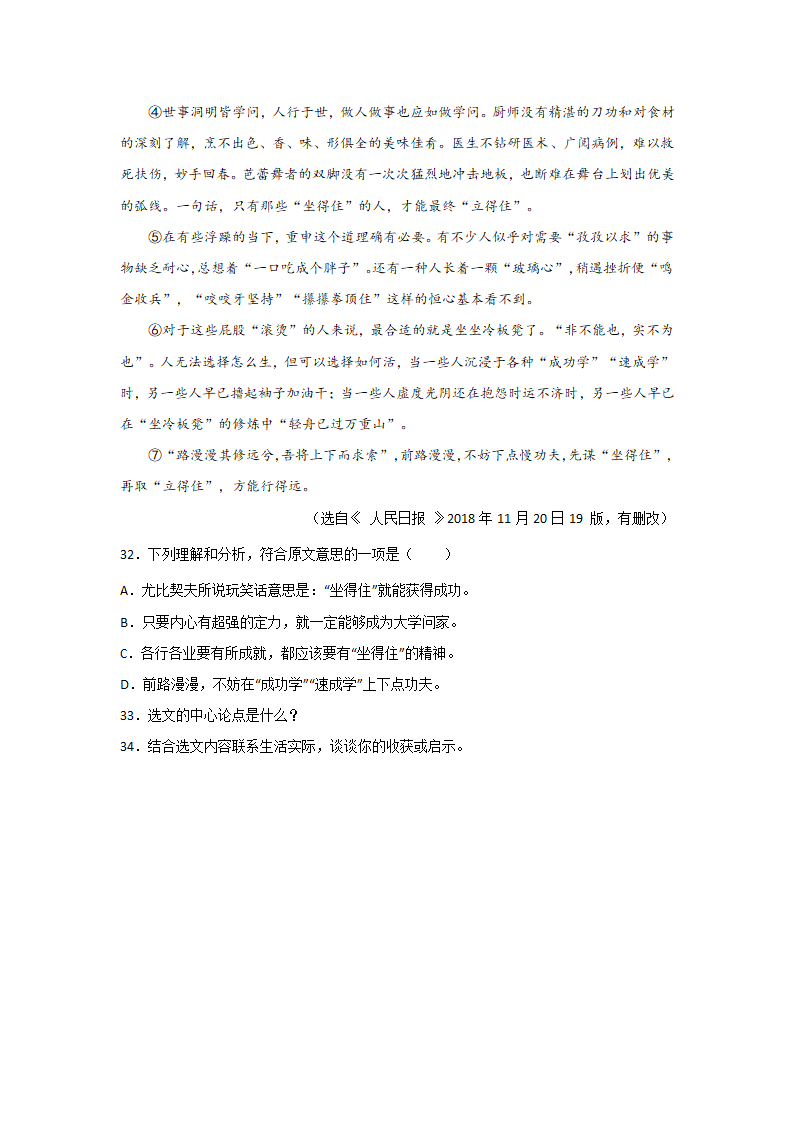 ④世事洞明皆学问，人行于世，做人做事也应如做学问。厨师没有精湛的刀功和对食材的深刻了解，烹不出色、香、味、形俱全的美味佳肴。医生不钻研医术、广阅病例，难以救死扶伤，妙手回春。芭蕾舞者的双脚没有一次次猛烈地冲击地板，也断难在舞台上划出优美的弧线。一句话，只有那些“坐得住”的人，才能最终“立得住”。

⑤在有些浮躁的当下，重申这个道理确有必要。有不少人似乎对需要“孜孜以求”的事物缺乏耐心，总想着“一口吃成个胖子”。还有一种人长着一颗“玻璃心”，稍遇挫折便“鸣金收兵”，“咬咬牙坚持”“攥攥拳顶住”这样的恒心基本看不到。

⑥对于这些屁股“滚烫”的人来说，最合适的就是坐坐冷板凳了。“非不能也，实不为也”。人无法选择怎么生，但可以选择如何活，当一些人沉浸于各种“成功学”“速成学”时，另一些人早已撸起袖子加油干；当一些人虚度光阴还在抱怨时运不济时，另一些人早已在“坐冷板凳”的修炼中“轻舟已过万重山”。

⑦“路漫漫其修远兮，吾将上下而求索”，前路漫漫，不妨下点慢功夫，先谋“坐得住”，再取“立得住”，方能行得远。

（选自《 人民日报 》2018 年 11 月 20 日 19 版，有删改）

32．下列理解和分析，符合原文意思的一项是（　　）

A．尤比契夫所说玩笑话意思是：“坐得住”就能获得成功。

B．只要内心有超强的定力，就一定能够成为大学问家。

C．各行各业要有所成就，都应该要有“坐得住”的精神。

D．前路漫漫，不妨在“成功学”“速成学”上下点功夫。

33．选文的中心论点是什么？

34．结合选文内容联系生活实际，谈谈你的收获或启示。